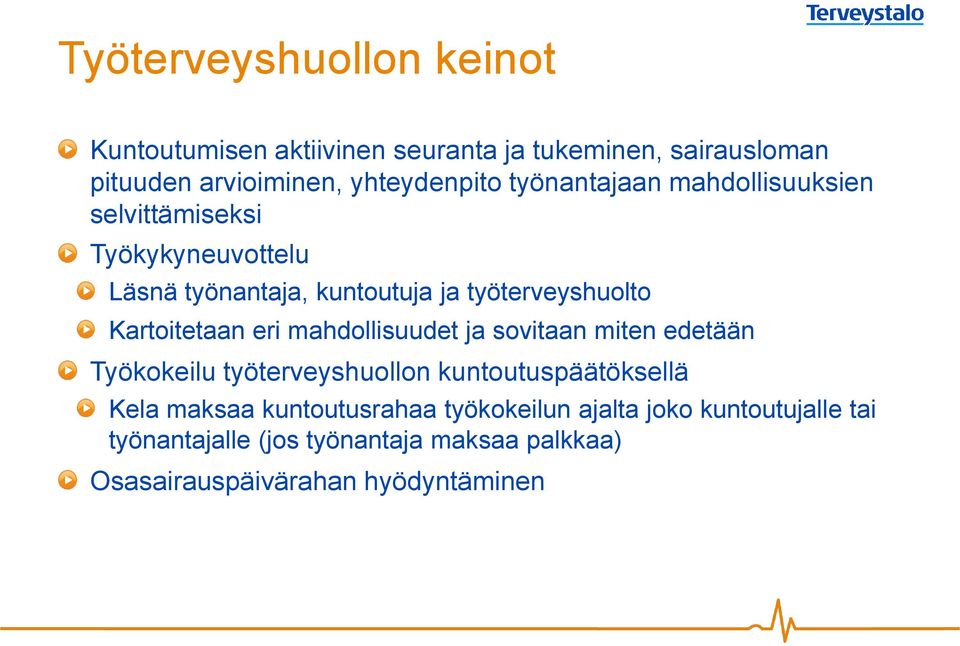 Terveystalo

Työterveyshuollon keinot

Kuntoutumisen aktiivinen seuranta ja tukeminen, sairausloman pituuden arvioiminen, yhteydenpito työnantajaan mahdollisuuksien selvittämiseksi

Työkykyneuvottelu

Läsnä työnantaja, kuntoutuja ja työterveyshuolto

Kartoitetaan eri mahdollisuudet ja sovitaan miten edetään

Työkokeilu työterveyshuollon kuntoutuspäätöksellä

Kela maksaa kuntoutusrahaa työkokeilun ajalta joko kuntoutujalle tai työnantajalle (jos työnantaja maksaa palkkaa)

Osasairauspäivärahan hyödyntäminen